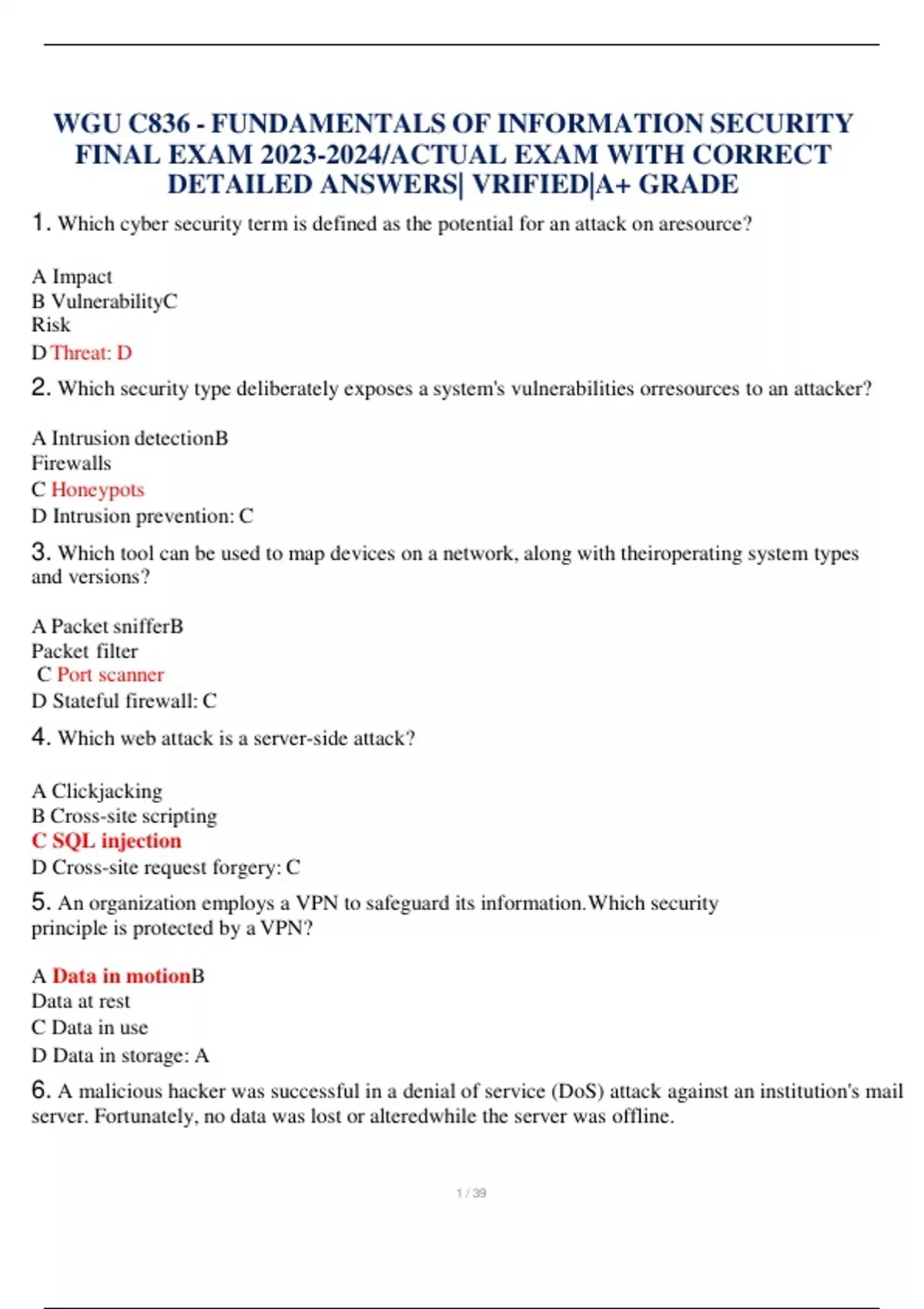 WGU C836 - FUNDAMENTALS OF INFORMATION SECURITY FINAL EXAM 2023-2024/ACTUAL EXAM WITH CORRECT DETAILED ANSWERS| VRIFIED|A+ GRADE

1. Which cyber security term is defined as the potential for an attack on aresource?

A Impact
B VulnerabilityC
Risk
D Threat: D

2. Which security type deliberately exposes a system's vulnerabilities orresources to an attacker?

A Intrusion detectionB
Firewalls
C Honeypots
D Intrusion prevention: C

3. Which tool can be used to map devices on a network, along with theiroperating system types and versions?

A Packet snifferB
Packet filter
C Port scanner
D Stateful firewall: C

4. Which web attack is a server-side attack?

A Clickjacking
B Cross-site scripting
C SQL injection
D Cross-site request forgery: C

5. An organization employs a VPN to safeguard its information.Which security principle is protected by a VPN?

A Data in motionB
Data at rest
C Data in use
D Data in storage: A

6. A malicious hacker was successful in a denial of service (DoS) attack against an institution's mail server. Fortunately, no data was lost or alteredwhile the server was offline.

1 / 39